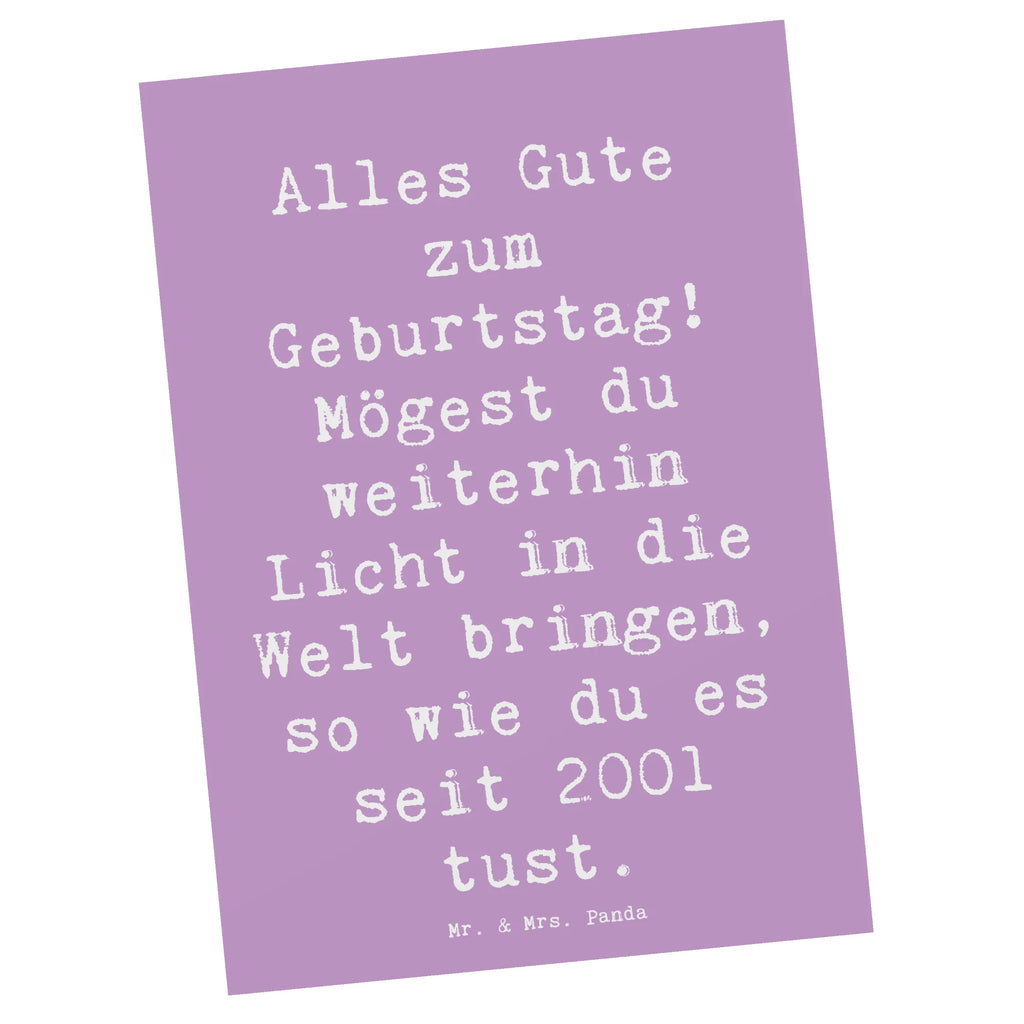 Alles Gute zum Geburtstag! Mögest du weiterhin Licht in die Welt bringen, so wie du es seit 2001 tust.

Mr. & Mrs. Panda